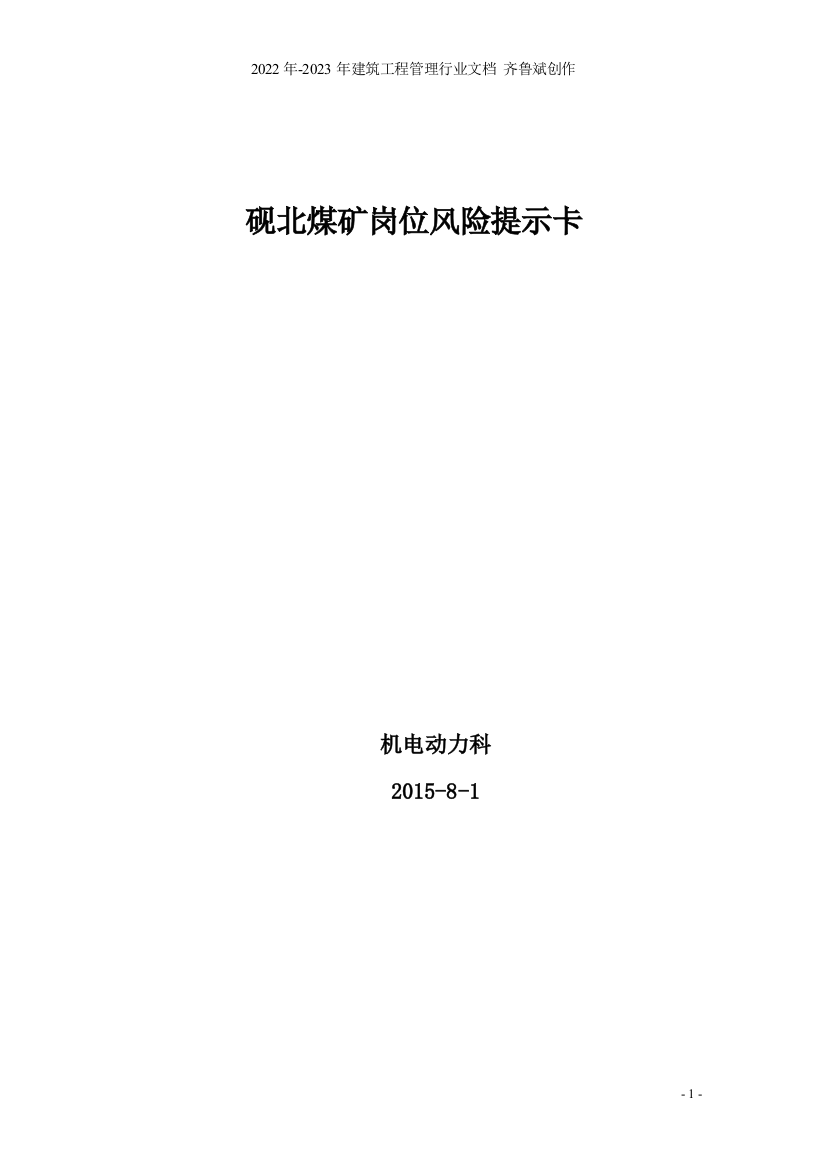 2022 年-2023 年建筑工程管理行业文档 齐鲁斌创作

砚北煤矿岗位风险提示卡

机电动力科

2015-8-1

- 1 -